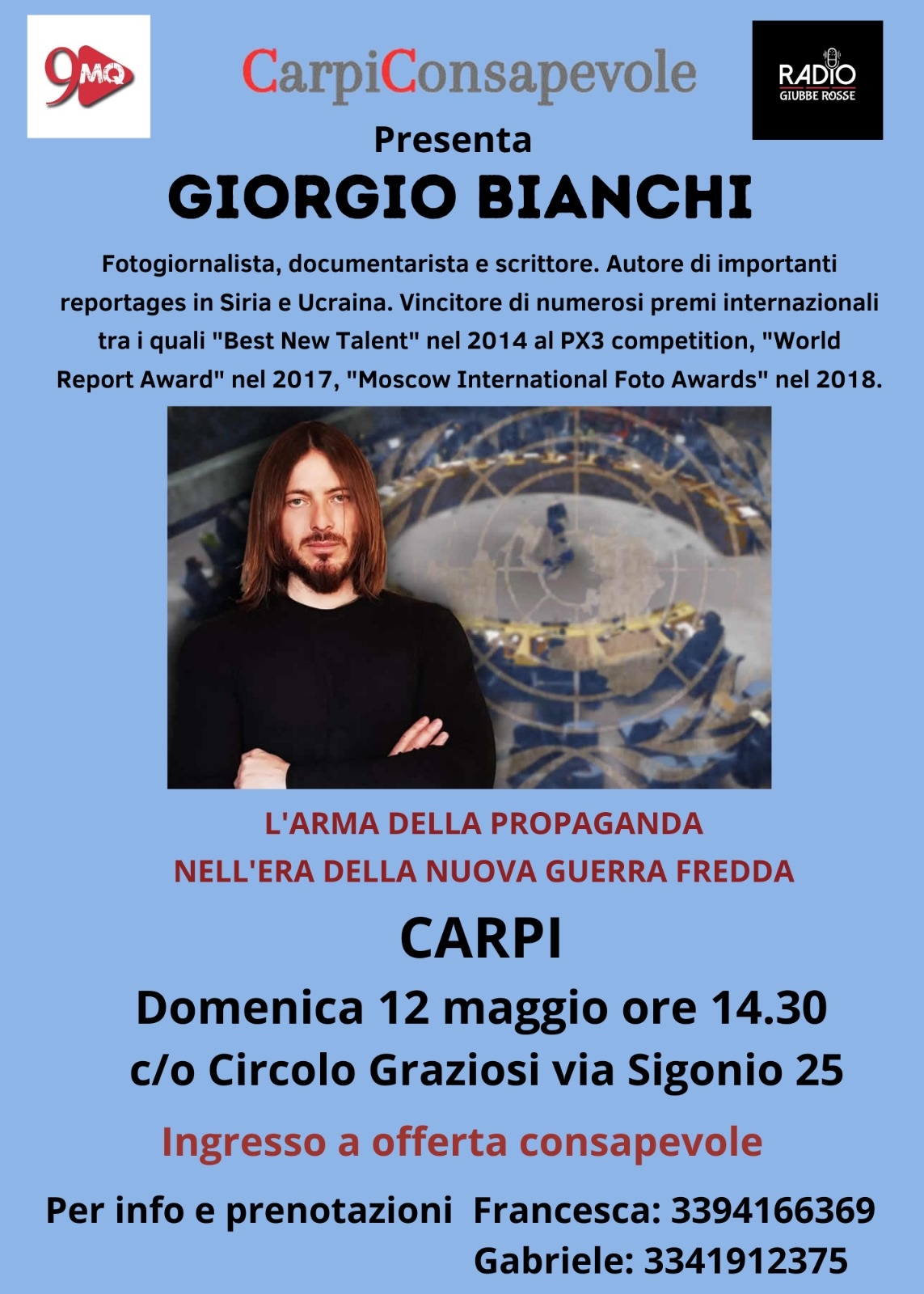 9MQ

CarpiConsapevole

RADIO
GIUBBE ROSSE

Presenta
GIORGIO BIANCHI

Fotogiornalista, documentarista e scrittore. Autore di importanti reportages in Siria e Ucraina. Vincitore di numerosi premi internazionali tra i quali "Best New Talent" nel 2014 al PX3 competition, "World Report Award" nel 2017, "Moscow International Foto Awards" nel 2018.

L'ARMA DELLA PROPAGANDA
NELL'ERA DELLA NUOVA GUERRA FREDDA

CARPI
Domenica 12 maggio ore 14.30
c/o Circolo Graziosi via Sigonio 25

Ingresso a offerta consapevole

Per info e prenotazioni Francesca: 3394166369
Gabriele: 3341912375